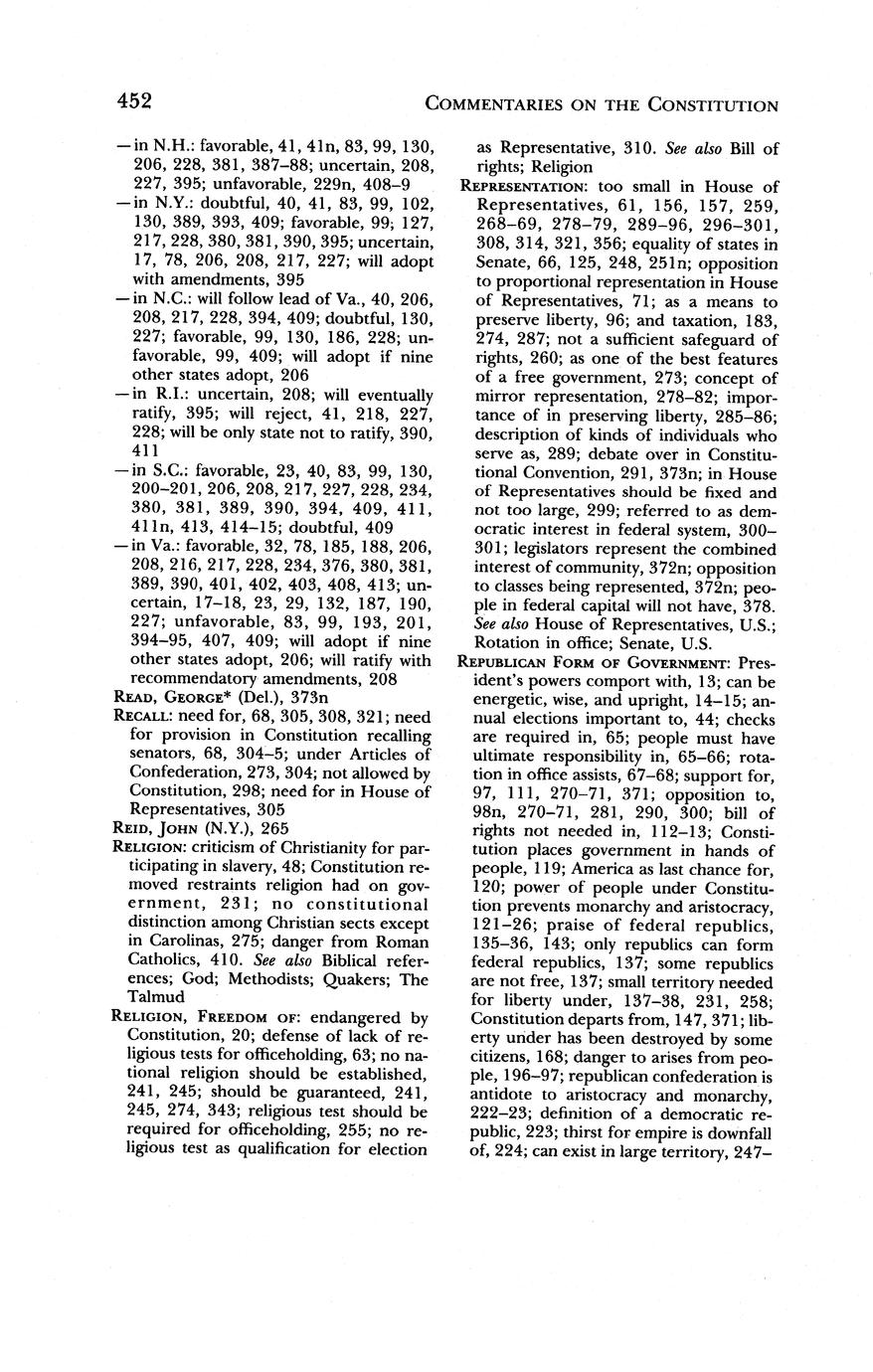 452

COMMENTARIES ON THE CONSTITUTION

—in N.H.: favorable, 41, 41n, 83, 99, 130, 206, 228, 381, 387–88; uncertain, 208, 227, 395; unfavorable, 229n, 408–9
—in N.Y.: doubtful, 40, 41, 83, 99, 102, 130, 389, 393, 409; favorable, 99; 127, 217, 228, 380, 381, 390, 395; uncertain, 17, 78, 206, 208, 217, 227; will adopt with amendments, 395
—in N.C.: will follow lead of Va., 40, 206, 208, 217, 228, 394, 409; doubtful, 130, 227; favorable, 99, 130, 186, 228; unfavorable, 99, 409; will adopt if nine other states adopt, 206
—in R.I.: uncertain, 208; will eventually ratify, 395; will reject, 41, 218, 227, 228; will be only state not to ratify, 390, 411
—in S.C.: favorable, 23, 40, 83, 99, 130, 200–201, 206, 208, 217, 227, 228, 234, 380, 381, 389, 390, 394, 409, 411, 411n, 413, 414–15; doubtful, 409
—in Va.: favorable, 32, 78, 185, 188, 206, 208, 216, 217, 228, 234, 376, 380, 381, 389, 390, 401, 402, 403, 408, 413; uncertain, 17–18, 23, 29, 132, 187, 190, 227; unfavorable, 83, 99, 193, 201, 394–95, 407, 409; will adopt if nine other states adopt, 206; will ratify with recommendatory amendments, 208
READ, GEORGE* (Del.), 373n
RECALL: need for, 68, 305, 308, 321; need for provision in Constitution recalling senators, 68, 304–5; under Articles of Confederation, 273, 304; not allowed by Constitution, 298; need for in House of Representatives, 305
REID, JOHN (N.Y.), 265
RELIGION: criticism of Christianity for participating in slavery, 48; Constitution removed restraints religion had on government, 231; no constitutional distinction among Christian sects except in Carolinas, 275; danger from Roman Catholics, 410. See also Biblical references; God; Methodists; Quakers; The Talmud
RELIGION, FREEDOM OF: endangered by Constitution, 20; defense of lack of religious tests for officeholding, 63; no national religion should be established, 241, 245; should be guaranteed, 241, 245, 274, 343; religious test should be required for officeholding, 255; no religious test as qualification for election as Representative, 310. See also Bill of rights; Religion
REPRESENTATION: too small in House of Representatives, 61, 156, 157, 259, 268–69, 278–79, 289–96, 296–301, 308, 314, 321, 356; equality of states in Senate, 66, 125, 248, 251n; opposition to proportional representation in House of Representatives, 71; as a means to preserve liberty, 96; and taxation, 183, 274, 287; not a sufficient safeguard of rights, 260; as one of the best features of a free government, 273; concept of mirror representation, 278–82; importance of in preserving liberty, 285–86; description of kinds of individuals who serve as, 289; debate over in Constitutional Convention, 291, 373n; in House of Representatives should be fixed and not too large, 299; referred to as democratic interest in federal system, 300–301; legislators represent the combined interest of community, 372n; opposition to classes being represented, 372n; people in federal capital will not have, 378. See also House of Representatives, U.S.; Rotation in office; Senate, U.S.
REPUBLICAN FORM OF GOVERNMENT: President's powers comport with, 13; can be energetic, wise, and upright, 14–15; annual elections important to, 44; checks are required in, 65; people must have ultimate responsibility in, 65–66; rotation in office assists, 67–68; support for, 97, 111, 270–71, 371; opposition to, 98n, 270–71, 281, 290, 300; bill of rights not needed in, 112–13; Constitution places government in hands of people, 119; America as last chance for, 120; power of people under Constitution prevents monarchy and aristocracy, 121–26; praise of federal republics, 135–36, 143; only republics can form federal republics, 137; some republics are not free, 137; small territory needed for liberty under, 137–38, 231, 258; Constitution departs from, 147, 371; liberty under has been destroyed by some citizens, 168; danger to arises from people, 196–97; republican confederation is antidote to aristocracy and monarchy, 222–23; definition of a democratic republic, 223; thirst for empire is downfall of, 224; can exist in large territory, 247–